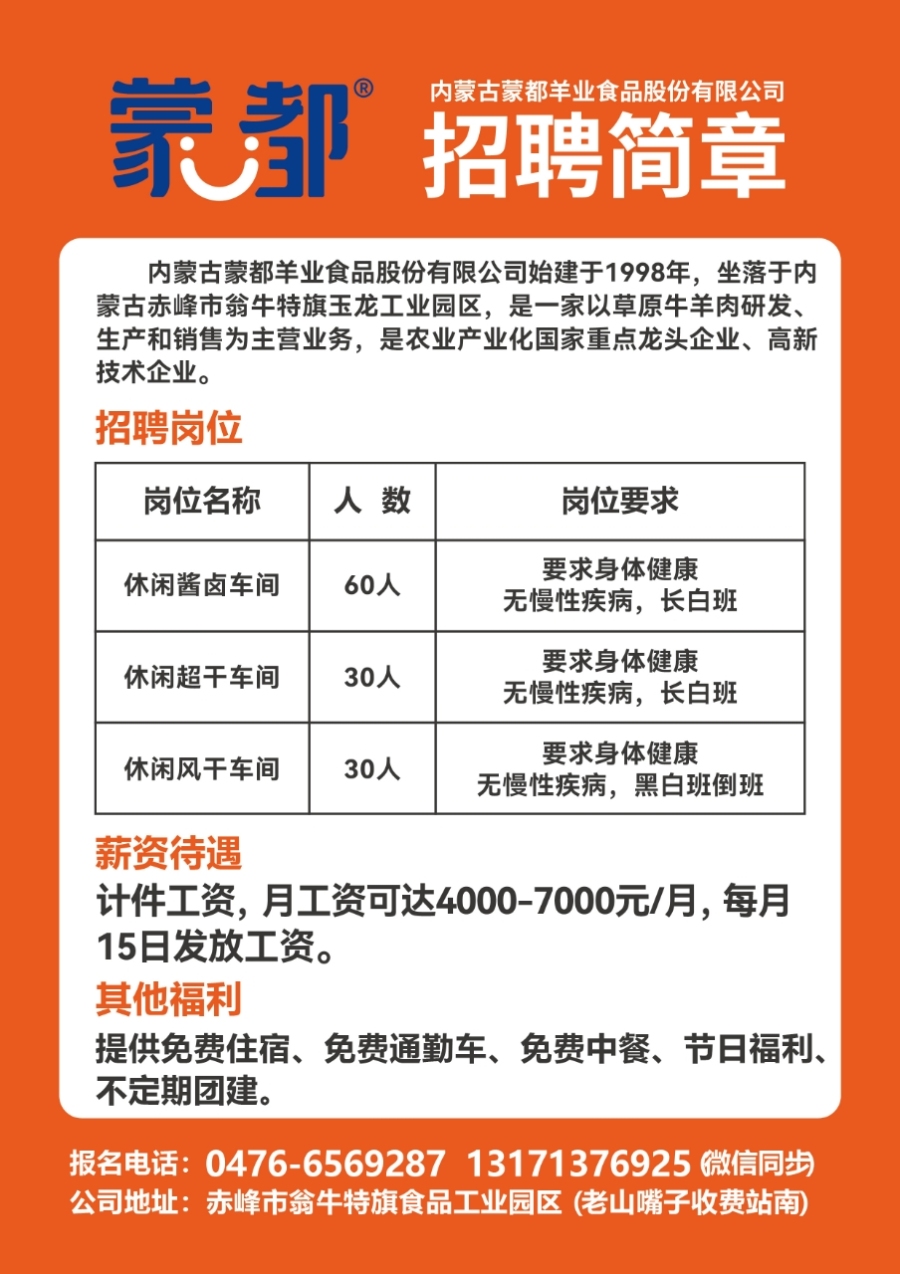 蒙都®

内蒙古蒙都羊业食品股份有限公司
招聘简章

内蒙古蒙都羊业食品股份有限公司始建于1998年，坐落于内蒙古赤峰市翁牛特旗玉龙工业园区，是一家以草原牛羊肉研发、生产和销售为主营业务，是农业产业化国家重点龙头企业、高新技术企业。

招聘岗位

| 岗位名称 | 人 数 | 岗位要求 |
|---|---|---|
| 休闲酱卤车间 | 60人 | 要求身体健康 无慢性疾病，长白班 |
| 休闲超干车间 | 30人 | 要求身体健康 无慢性疾病，长白班 |
| 休闲风干车间 | 30人 | 要求身体健康 无慢性疾病，黑白班倒班 |

薪资待遇
计件工资，月工资可达4000-7000元/月，每月15日发放工资。

其他福利
提供免费住宿、免费通勤车、免费中餐、节日福利、不定期团建。

报名电话：0476-6569287 13171376925 (微信同步)
公司地址：赤峰市翁牛特旗食品工业园区 (老山嘴子收费站南)